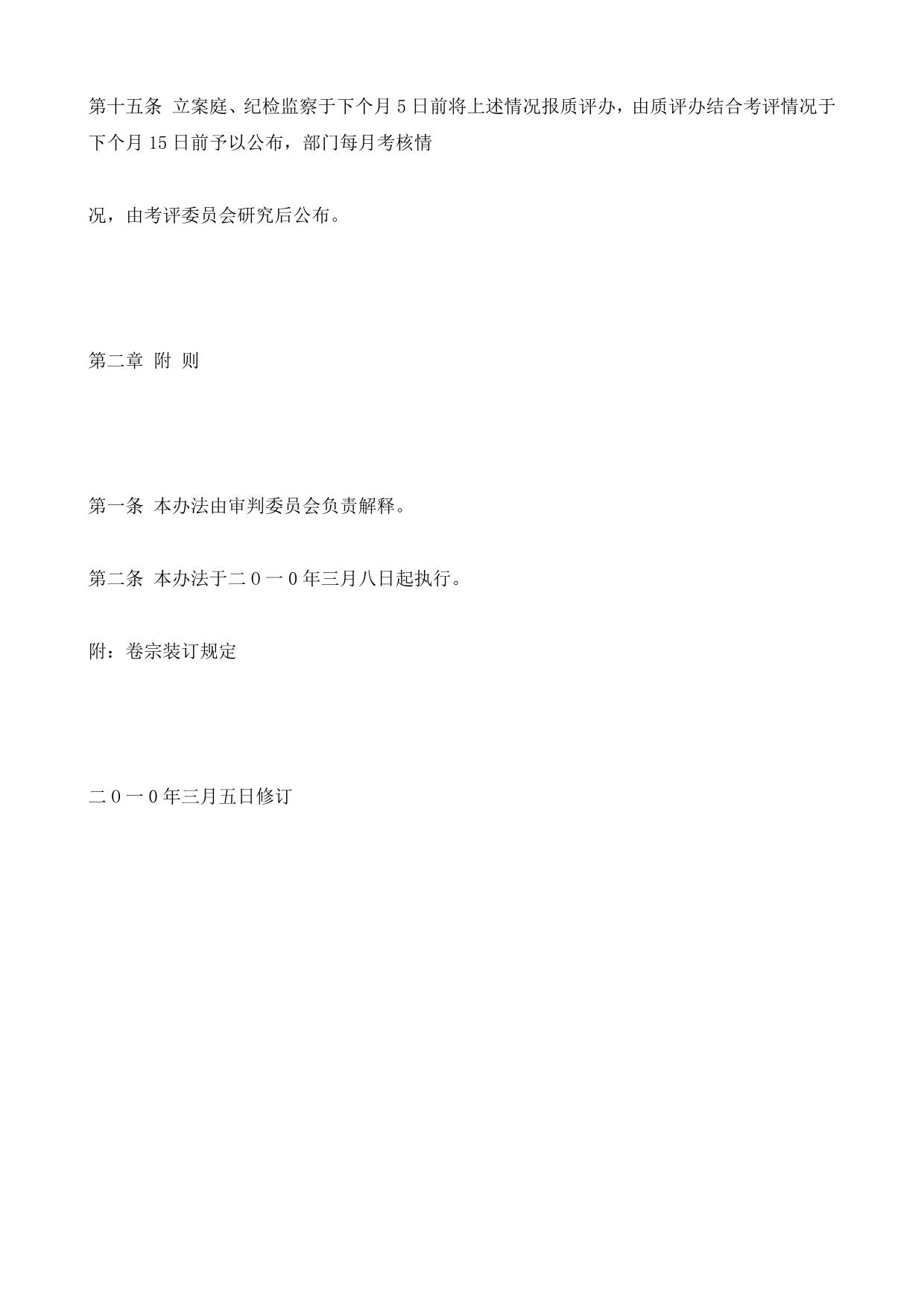 第十五条 立案庭、纪检监察于下个月 5 日前将上述情况报质评办，由质评办结合考评情况于下个月 15 日前予以公布，部门每月考核情

况，由考评委员会研究后公布。

第二章 附 则

第一条 本办法由审判委员会负责解释。

第二条 本办法于二 0 一 0 年三月八日起执行。

附：卷宗装订规定

二 0 一 0 年三月五日修订